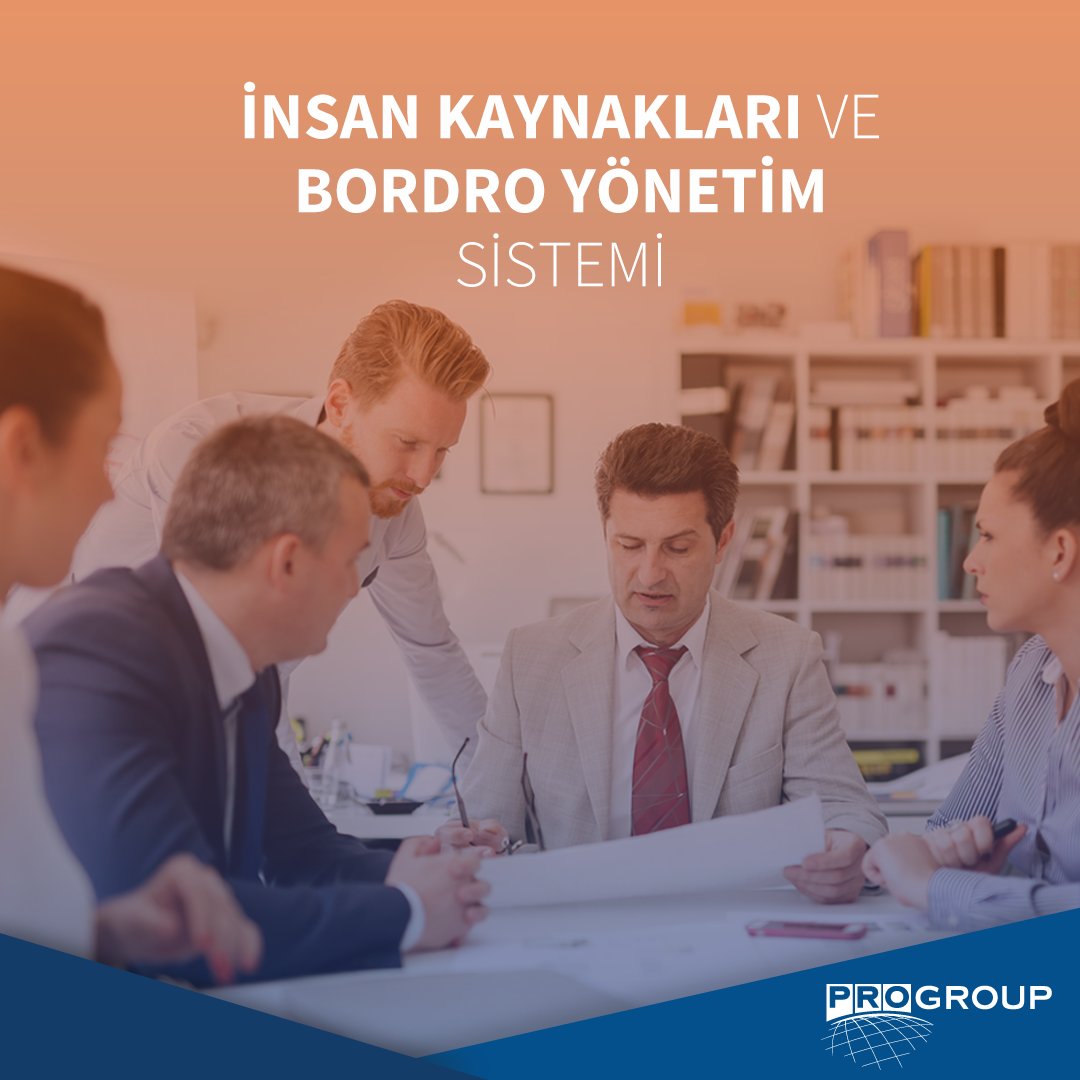 İNSAN KAYNAKLARI VE
BORDRO YÖNETİM
SİSTEMİ

PROGROUP